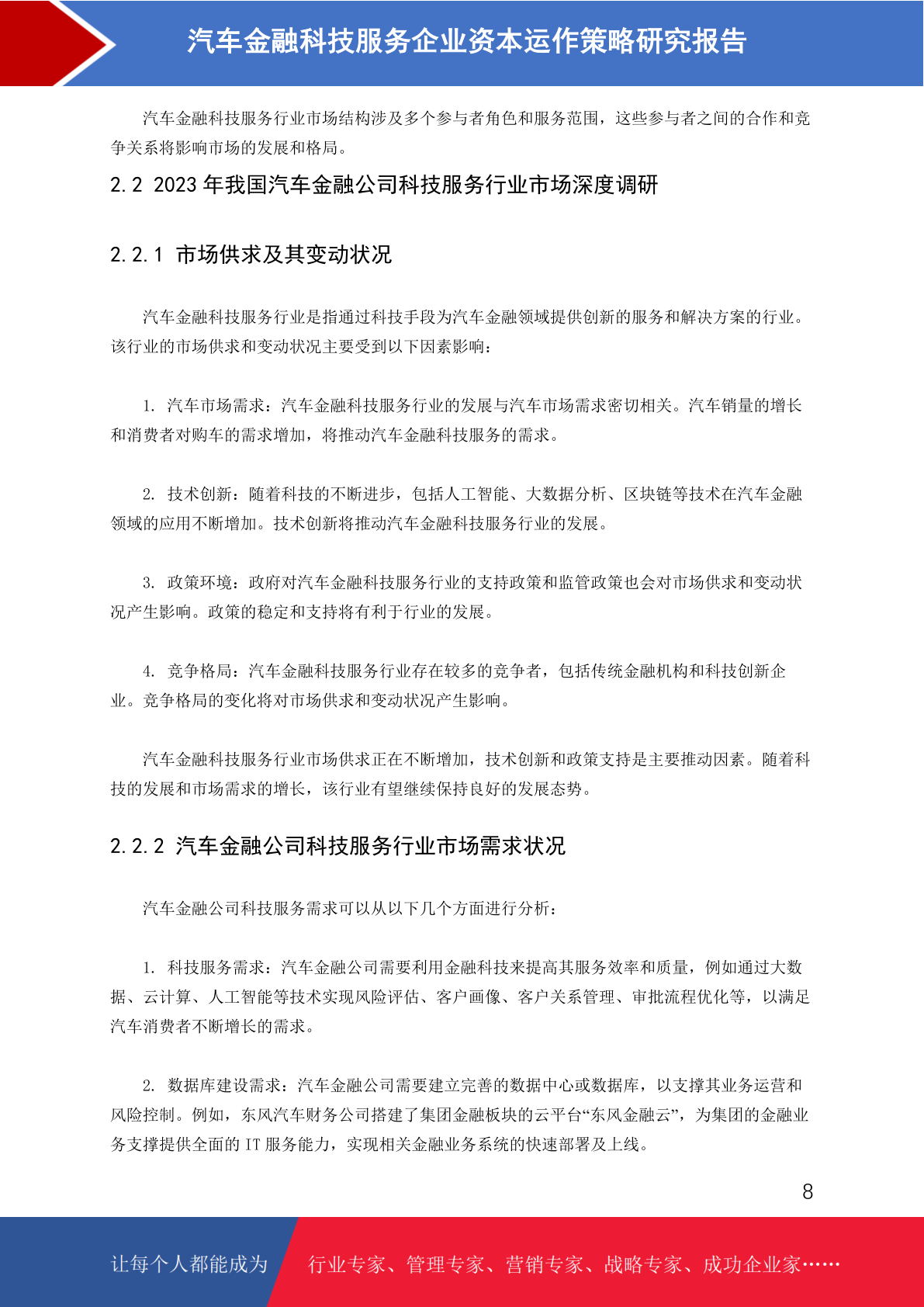 汽车金融科技服务企业资本运作策略研究报告

汽车金融科技服务行业市场结构涉及多个参与者角色和服务范围，这些参与者之间的合作和竞争关系将影响市场的发展和格局。

2.2 2023 年我国汽车金融公司科技服务行业市场深度调研

2.2.1 市场供求及其变动状况

汽车金融科技服务行业是指通过科技手段为汽车金融领域提供创新的服务和解决方案的行业。该行业的市场供求和变动状况主要受到以下因素影响：

1. 汽车市场需求：汽车金融科技服务行业的发展与汽车市场需求密切相关。汽车销量的增长和消费者对购车的需求增加，将推动汽车金融科技服务的需求。

2. 技术创新：随着科技的不断进步，包括人工智能、大数据分析、区块链等技术在汽车金融领域的应用不断增加。技术创新将推动汽车金融科技服务行业的发展。

3. 政策环境：政府对汽车金融科技服务行业的支持政策和监管政策也会对市场供求和变动状况产生影响。政策的稳定和支持将有利于行业的发展。

4. 竞争格局：汽车金融科技服务行业存在较多的竞争者，包括传统金融机构和科技创新企业。竞争格局的变化将对市场供求和变动状况产生影响。

汽车金融科技服务行业市场供求正在不断增加，技术创新和政策支持是主要推动因素。随着科技的发展和市场需求的增长，该行业有望继续保持良好的发展态势。

2.2.2 汽车金融公司科技服务行业市场需求状况

汽车金融公司科技服务需求可以从以下几个方面进行分析：

1. 科技服务需求：汽车金融公司需要利用金融科技来提高其服务效率和质量，例如通过大数据、云计算、人工智能等技术实现风险评估、客户画像、客户关系管理、审批流程优化等，以满足汽车消费者不断增长的需求。

2. 数据库建设需求：汽车金融公司需要建立完善的数据中心或数据库，以支撑其业务运营和风险控制。例如，东风汽车财务公司搭建了集团金融板块的云平台“东风金融云”，为集团的金融业务支撑提供全面的 IT 服务能力，实现相关金融业务系统的快速部署及上线。

8

让每个人都能成为 行业专家、管理专家、营销专家、战略专家、成功企业家……